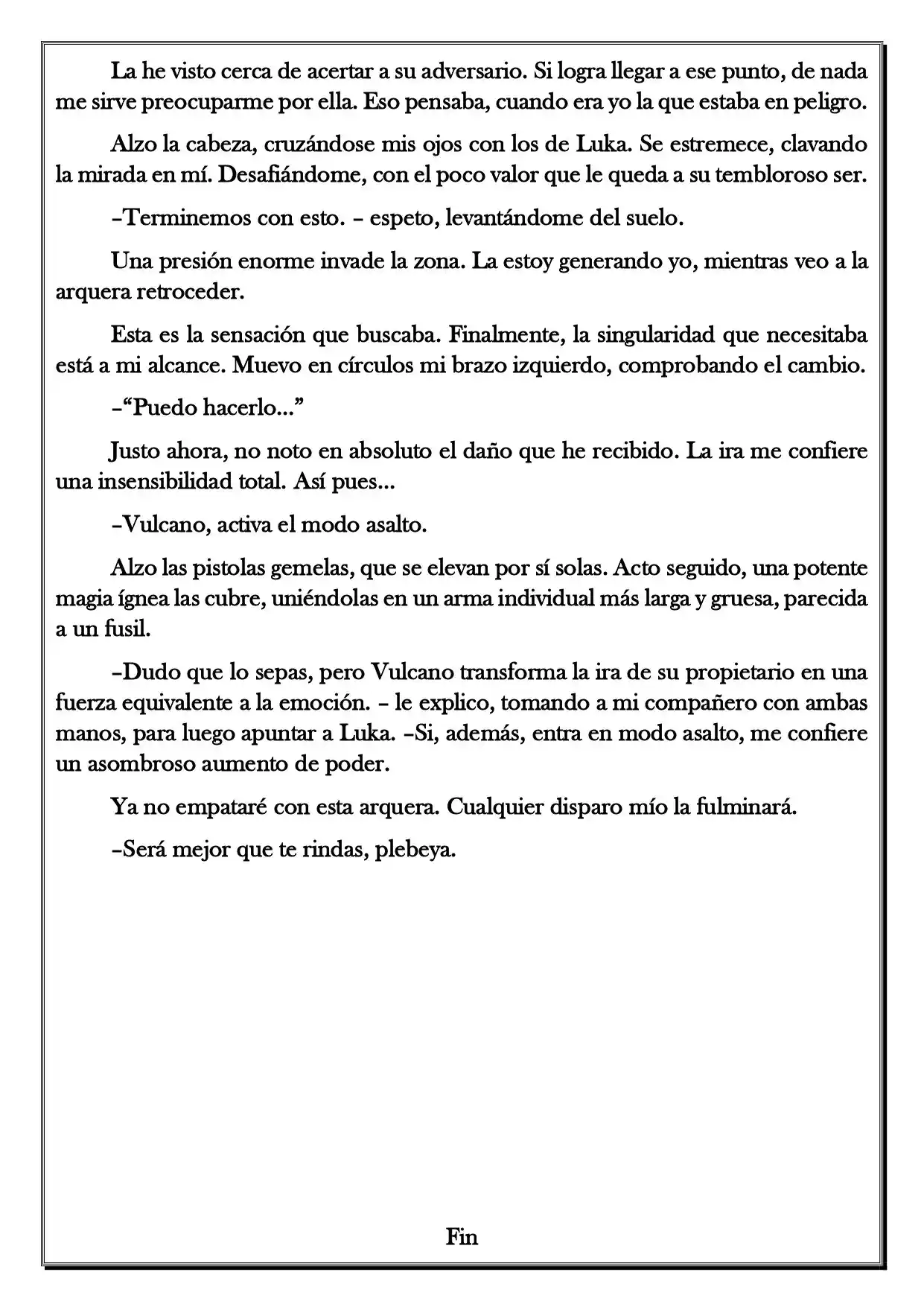 La he visto cerca de acertar a su adversario. Si logra llegar a ese punto, de nada me sirve preocuparme por ella. Eso pensaba, cuando era yo la que estaba en peligro.

Alzo la cabeza, cruzándose mis ojos con los de Luka. Se estremece, clavando la mirada en mí. Desafiándome, con el poco valor que le queda a su tembloroso ser.

–Terminemos con esto. – espeto, levantándome del suelo.

Una presión enorme invade la zona. La estoy generando yo, mientras veo a la arquera retroceder.

Esta es la sensación que buscaba. Finalmente, la singularidad que necesitaba está a mi alcance. Muevo en círculos mi brazo izquierdo, comprobando el cambio.

–"Puedo hacerlo..."

Justo ahora, no noto en absoluto el daño que he recibido. La ira me confiere una insensibilidad total. Así pues...

–Vulcano, activa el modo asalto.

Alzo las pistolas gemelas, que se elevan por sí solas. Acto seguido, una potente magia ígnea las cubre, uniéndolas en un arma individual más larga y gruesa, parecida a un fusil.

–Dudo que lo sepas, pero Vulcano transforma la ira de su propietario en una fuerza equivalente a la emoción. – le explico, tomando a mi compañero con ambas manos, para luego apuntar a Luka. –Si, además, entra en modo asalto, me confiere un asombroso aumento de poder.

Ya no empataré con esta arquera. Cualquier disparo mío la fulminará.

–Será mejor que te rindas, plebeya.

Fin